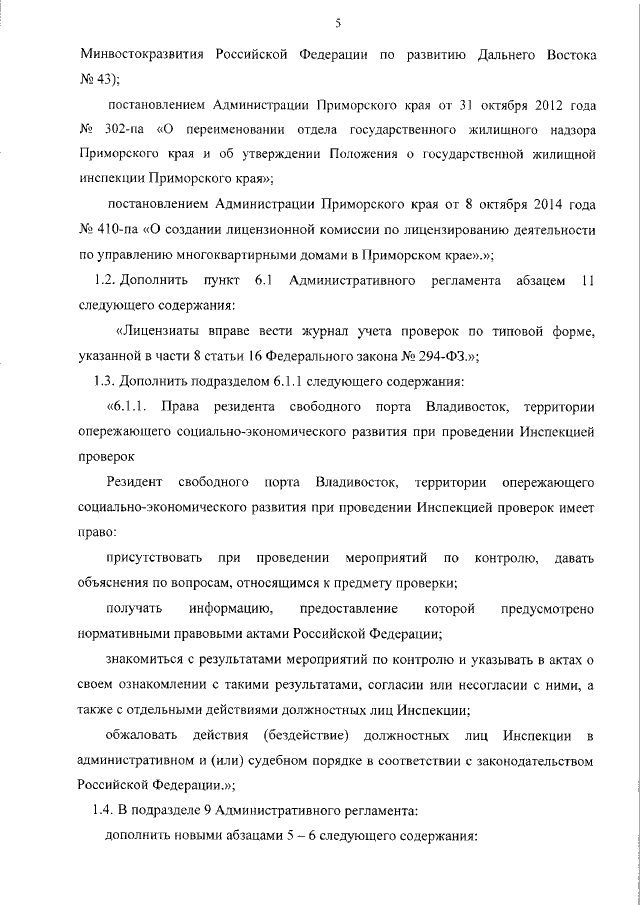 5

Минвостокразвития Российской Федерации по развитию Дальнего Востока № 43);

постановлением Администрации Приморского края от 31 октября 2012 года № 302-па «О переименовании отдела государственного жилищного надзора Приморского края и об утверждении Положения о государственной жилищной инспекции Приморского края»;

постановлением Администрации Приморского края от 8 октября 2014 года № 410-па «О создании лицензионной комиссии по лицензированию деятельности по управлению многоквартирными домами в Приморском крае».»;

1.2. Дополнить пункт 6.1 Административного регламента абзацем 11 следующего содержания:

«Лицензиаты вправе вести журнал учета проверок по типовой форме, указанной в части 8 статьи 16 Федерального закона № 294-ФЗ.»;

1.3. Дополнить подразделом 6.1.1 следующего содержания:

«6.1.1. Права резидента свободного порта Владивосток, территории опережающего социально-экономического развития при проведении Инспекцией проверок

Резидент свободного порта Владивосток, территории опережающего социально-экономического развития при проведении Инспекцией проверок имеет право:

присутствовать при проведении мероприятий по контролю, давать объяснения по вопросам, относящимся к предмету проверки;

получать информацию, предоставление которой предусмотрено нормативными правовыми актами Российской Федерации;

знакомиться с результатами мероприятий по контролю и указывать в актах о своем ознакомлении с такими результатами, согласии или несогласии с ними, а также с отдельными действиями должностных лиц Инспекции;

обжаловать действия (бездействие) должностных лиц Инспекции в административном и (или) судебном порядке в соответствии с законодательством Российской Федерации.»;

1.4. В подразделе 9 Административного регламента:

дополнить новыми абзацами 5 – 6 следующего содержания: